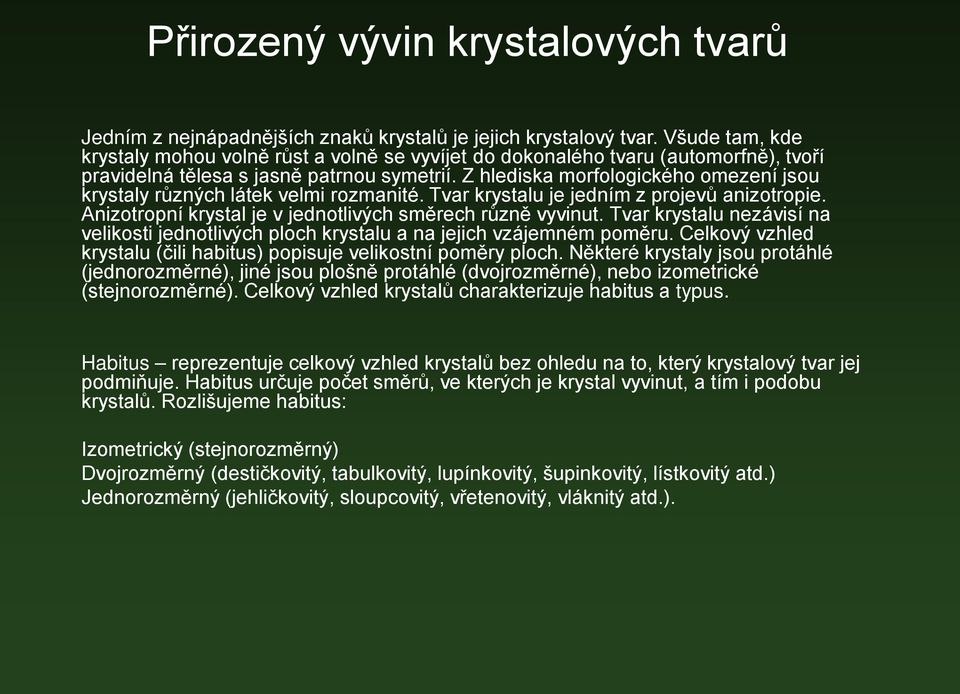 Přirozený vývin krystalových tvarů

Jedním z nejnápadnějších znaků krystalů je jejich krystalový tvar. Všude tam, kde krystaly mohou volně růst a volně se vyvíjet do dokonalého tvaru (automorfně), tvoří pravidelná tělesa s jasně patrnou symetrií. Z hlediska morfologického omezení jsou krystaly různých látek velmi rozmanité. Tvar krystalu je jedním z projevů anizotropie. Anizotropní krystal je v jednotlivých směrech různě vyvinut. Tvar krystalu nezávisí na velikosti jednotlivých ploch krystalu a na jejich vzájemném poměru. Celkový vzhled krystalu (čili habitus) popisuje velikostní poměry ploch. Některé krystaly jsou protáhlé (jednorozměrné), jiné jsou plošně protáhlé (dvojrozměrné), nebo izometrické (stejnorozměrné). Celkový vzhled krystalů charakterizuje habitus a typus.

Habitus – reprezentuje celkový vzhled krystalů bez ohledu na to, který krystalový tvar jej podmiňuje. Habitus určuje počet směrů, ve kterých je krystal vyvinut, a tím i podobu krystalů. Rozlišujeme habitus:

Izometrický (stejnorozměrný)
Dvojrozměrný (destičkovitý, tabulkovitý, lupínkovitý, šupinkovitý, lístkovitý atd.)
Jednorozměrný (jehličkovitý, sloupcovitý, vřetenovitý, vláknitý atd.).